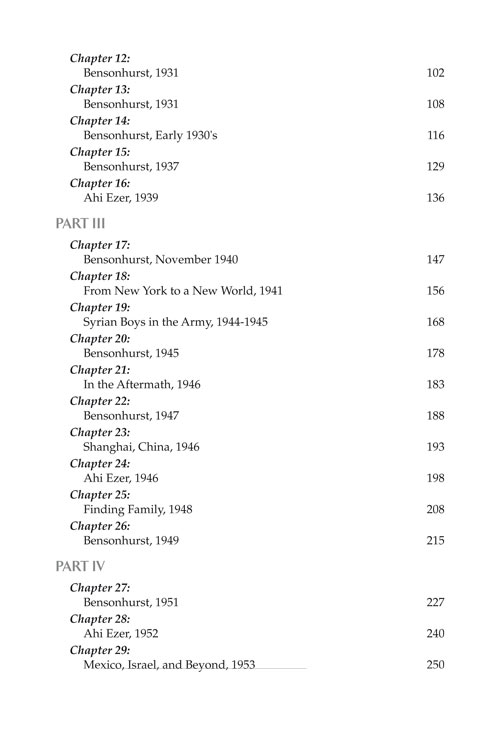 Chapter 12:
Bensonhurst, 1931 102

Chapter 13:
Bensonhurst, 1931 108

Chapter 14:
Bensonhurst, Early 1930's 116

Chapter 15:
Bensonhurst, 1937 129

Chapter 16:
Ahi Ezer, 1939 136

PART III

Chapter 17:
Bensonhurst, November 1940 147

Chapter 18:
From New York to a New World, 1941 156

Chapter 19:
Syrian Boys in the Army, 1944-1945 168

Chapter 20:
Bensonhurst, 1945 178

Chapter 21:
In the Aftermath, 1946 183

Chapter 22:
Bensonhurst, 1947 188

Chapter 23:
Shanghai, China, 1946 193

Chapter 24:
Ahi Ezer, 1946 198

Chapter 25:
Finding Family, 1948 208

Chapter 26:
Bensonhurst, 1949 215

PART IV

Chapter 27:
Bensonhurst, 1951 227

Chapter 28:
Ahi Ezer, 1952 240

Chapter 29:
Mexico, Israel, and Beyond, 1953 250